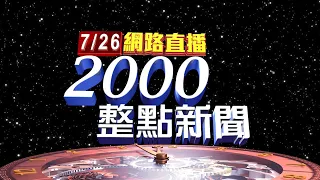 7/26 網路直播
2000
整點新聞